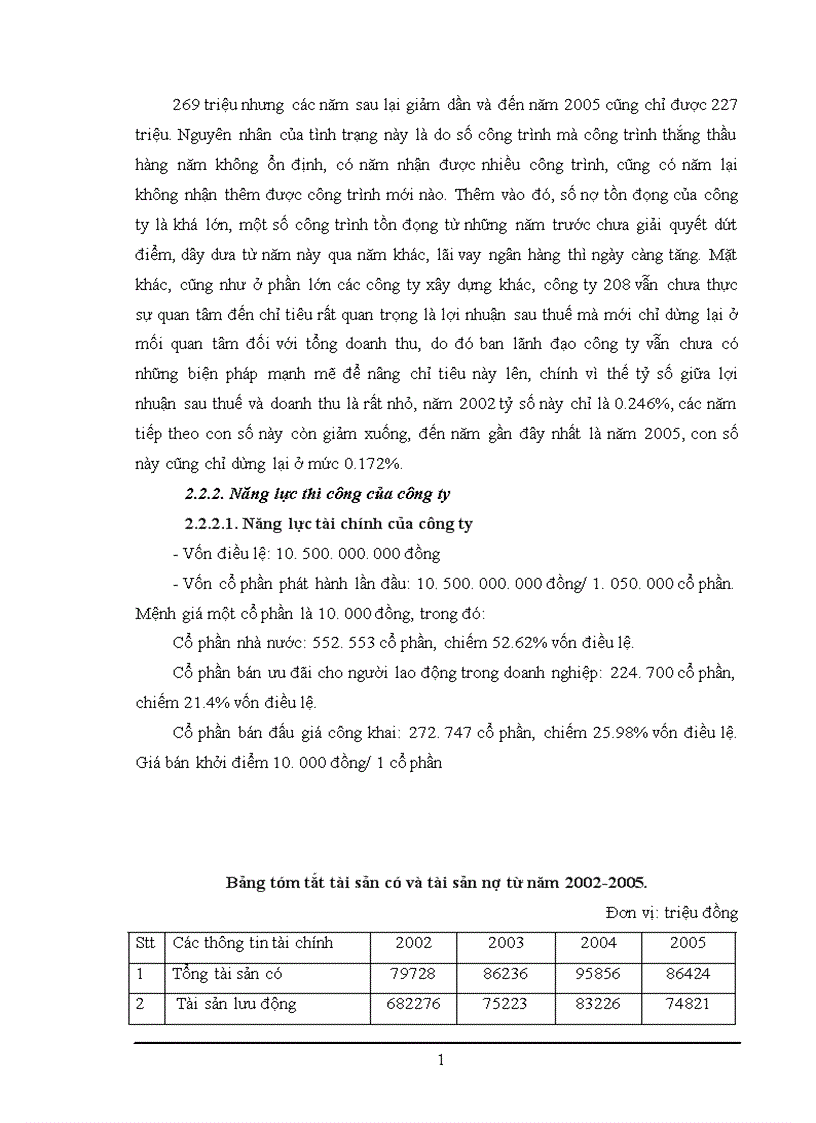 269 triệu nhưng các năm sau lại giảm dần và đến năm 2005 cũng chỉ được 227 triệu. Nguyên nhân của tình trạng này là do số công trình mà công trình thắng thầu hàng năm không ổn định, có năm nhận được nhiều công trình, cũng có năm lại không nhận thêm được công trình mới nào. Thêm vào đó, số nợ tồn đọng của công ty là khá lớn, một số công trình tồn đọng từ những năm trước chưa giải quyết dứt điểm, dây dưa từ năm này qua năm khác, lãi vay ngân hàng thì ngày càng tăng. Mặt khác, cũng như ở phần lớn các công ty xây dựng khác, công ty 208 vẫn chưa thực sự quan tâm đến chỉ tiêu rất quan trọng là lợi nhuận sau thuế mà mới chỉ dừng lại ở mối quan tâm đối với tổng doanh thu, do đó ban lãnh đạo công ty vẫn chưa có những biện pháp mạnh mẽ để nâng chỉ tiêu này lên, chính vì thế tỷ số giữa lợi nhuận sau thuế và doanh thu là rất nhỏ, năm 2002 tỷ số này chỉ là 0.246%, các năm tiếp theo con số này còn giảm xuống, đến năm gần đây nhất là năm 2005, con số này cũng chỉ dừng lại ở mức 0.172%.

2.2.2. Năng lực thi công của công ty

2.2.2.1. Năng lực tài chính của công ty

- Vốn điều lệ: 10. 500. 000. 000 đồng

- Vốn cổ phần phát hành lần đầu: 10. 500. 000. 000 đồng/ 1. 050. 000 cổ phần. Mệnh giá một cổ phần là 10. 000 đồng, trong đó:

Cổ phần nhà nước: 552. 553 cổ phần, chiếm 52.62% vốn điều lệ.

Cổ phần bán ưu đãi cho người lao động trong doanh nghiệp: 224. 700 cổ phần, chiếm 21.4% vốn điều lệ.

Cổ phần bán đấu giá công khai: 272. 747 cổ phần, chiếm 25.98% vốn điều lệ. Giá bán khởi điểm 10. 000 đồng/ 1 cổ phần

Bảng tóm tắt tài sản có và tài sản nợ từ năm 2002-2005.

Đơn vị: triệu đồng

| Stt | Các thông tin tài chính | 2002 | 2003 | 2004 | 2005 |
|---|---|---|---|---|---|
| 1 | Tổng tài sản có | 79728 | 86236 | 95856 | 86424 |
| 2 | Tài sản lưu động | 682276 | 75223 | 83226 | 74821 |

1